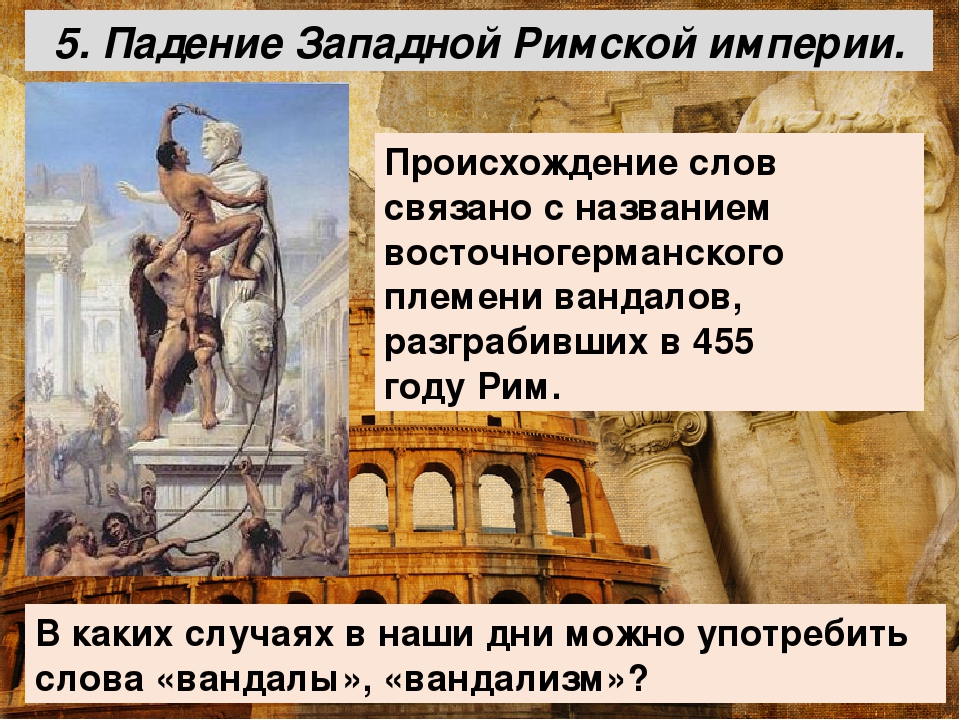 5. Падение Западной Римской империи.

Происхождение слов связано с названием восточногерманского племени вандалов, разграбивших в 455 году Рим.

В каких случаях в наши дни можно употребить слова «вандалы», «вандализм»?